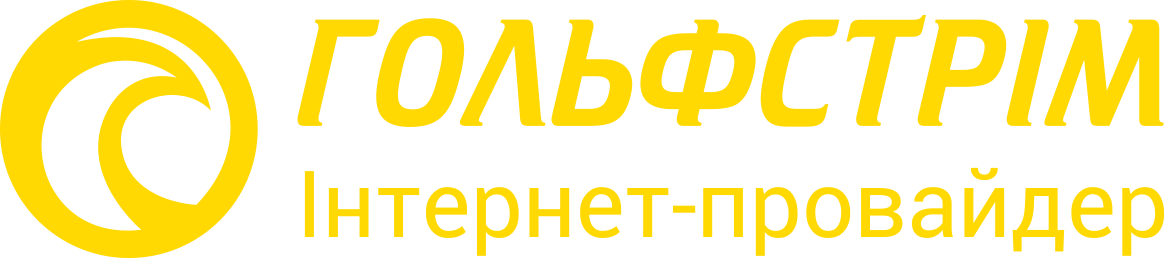 ГОЛЬФСТРІМ
Інтернет-провайдер